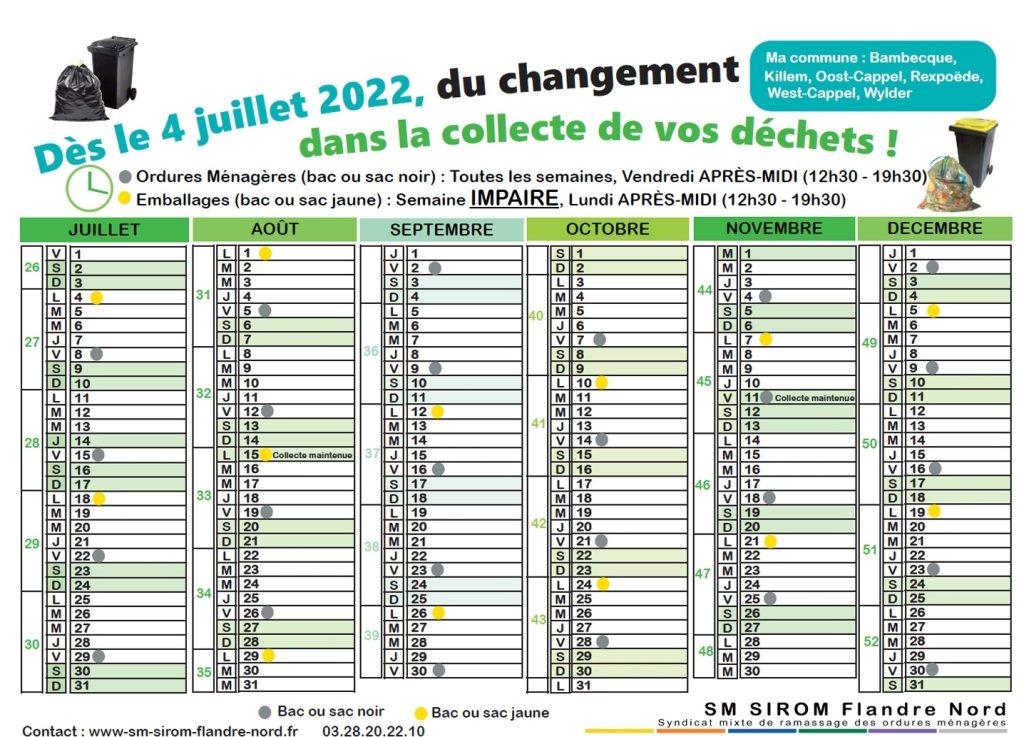 Dès le 4 juillet 2022, du changement dans la collecte de vos déchets !

Ma commune : Bambecque, Killem, Oost-Cappel, Rexpoëde, West-Cappel, Wylder

Ordures Ménagères (bac ou sac noir) : Toutes les semaines, Vendredi APRÈS-MIDI (12h30 - 19h30)
Emballages (bac ou sac jaune) : Semaine IMPAIRE, Lundi APRÈS-MIDI (12h30 - 19h30)

JUILLET
26 V 1
S 2
D 3
27 L 4
M 5
M 6
J 7
V 8
S 9
D 10
28 L 11
M 12
M 13
J 14
V 15
S 16
D 17
29 L 18
M 19
M 20
J 21
V 22
S 23
D 24
30 L 25
M 26
M 27
J 28
V 29
S 30
D 31

AOÛT
31 L 1
M 2
M 3
J 4
V 5
S 6
D 7
32 L 8
M 9
M 10
J 11
V 12
S 13
D 14
33 L 15 Collecte maintenue
M 16
M 17
J 18
V 19
S 20
D 21
34 L 22
M 23
M 24
J 25
V 26
S 27
D 28
35 L 29
M 30
M 31

SEPTEMBRE
J 1
V 2
S 3
D 4
36 L 5
M 6
M 7
J 8
V 9
S 10
D 11
37 L 12
M 13
M 14
J 15
V 16
S 17
D 18
38 L 19
M 20
M 21
J 22
V 23
S 24
D 25
39 L 26
M 27
M 28
J 29
V 30

OCTOBRE
S 1
D 2
40 L 3
M 4
M 5
J 6
V 7
S 8
D 9
41 L 10
M 11
M 12
J 13
V 14
S 15
D 16
42 L 17
M 18
M 19
J 20
V 21
S 22
D 23
43 L 24
M 25
M 26
J 27
V 28
S 29
D 30
L 31

NOVEMBRE
44 M 1
M 2
J 3
V 4
S 5
D 6
45 L 7
M 8
M 9
J 10
V 11 Collecte maintenue
S 12
D 13
46 L 14
M 15
M 16
J 17
V 18
S 19
D 20
47 L 21
M 22
M 23
J 24
V 25
S 26
D 27
48 L 28
M 29
M 30

DECEMBRE
J 1
V 2
S 3
D 4
49 L 5
M 6
M 7
J 8
V 9
S 10
D 11
50 L 12
M 13
M 14
J 15
V 16
S 17
D 18
51 L 19
M 20
M 21
J 22
V 23
S 24
D 25
52 L 26
M 27
M 28
J 29
V 30
S 31

Bac ou sac noir
Bac ou sac jaune

Contact : www-sm-sirom-flandre-nord.fr 03.28.20.22.10

SM SIROM Flandre Nord
Syndicat mixte de ramassage des ordures ménagères